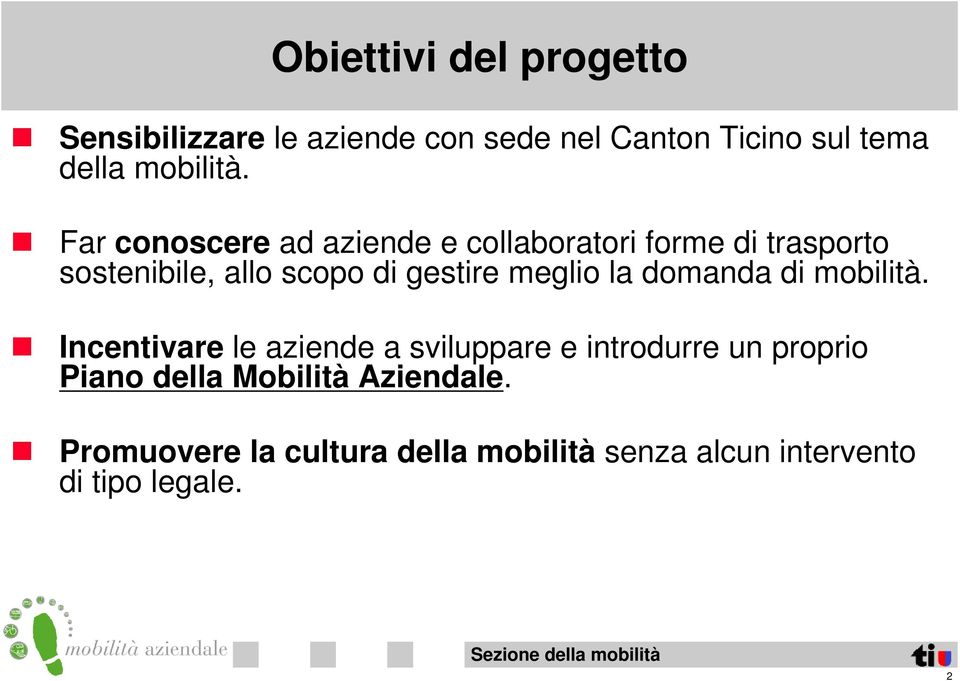 Obiettivi del progetto

Sensibilizzare le aziende con sede nel Canton Ticino sul tema della mobilità.

Far conoscere ad aziende e collaboratori forme di trasporto sostenibile, allo scopo di gestire meglio la domanda di mobilità.

Incentivare le aziende a sviluppare e introdurre un proprio Piano della Mobilità Aziendale.

Promuovere la cultura della mobilità senza alcun intervento di tipo legale.

mobilità aziendale

Sezione della mobilità

ti

2